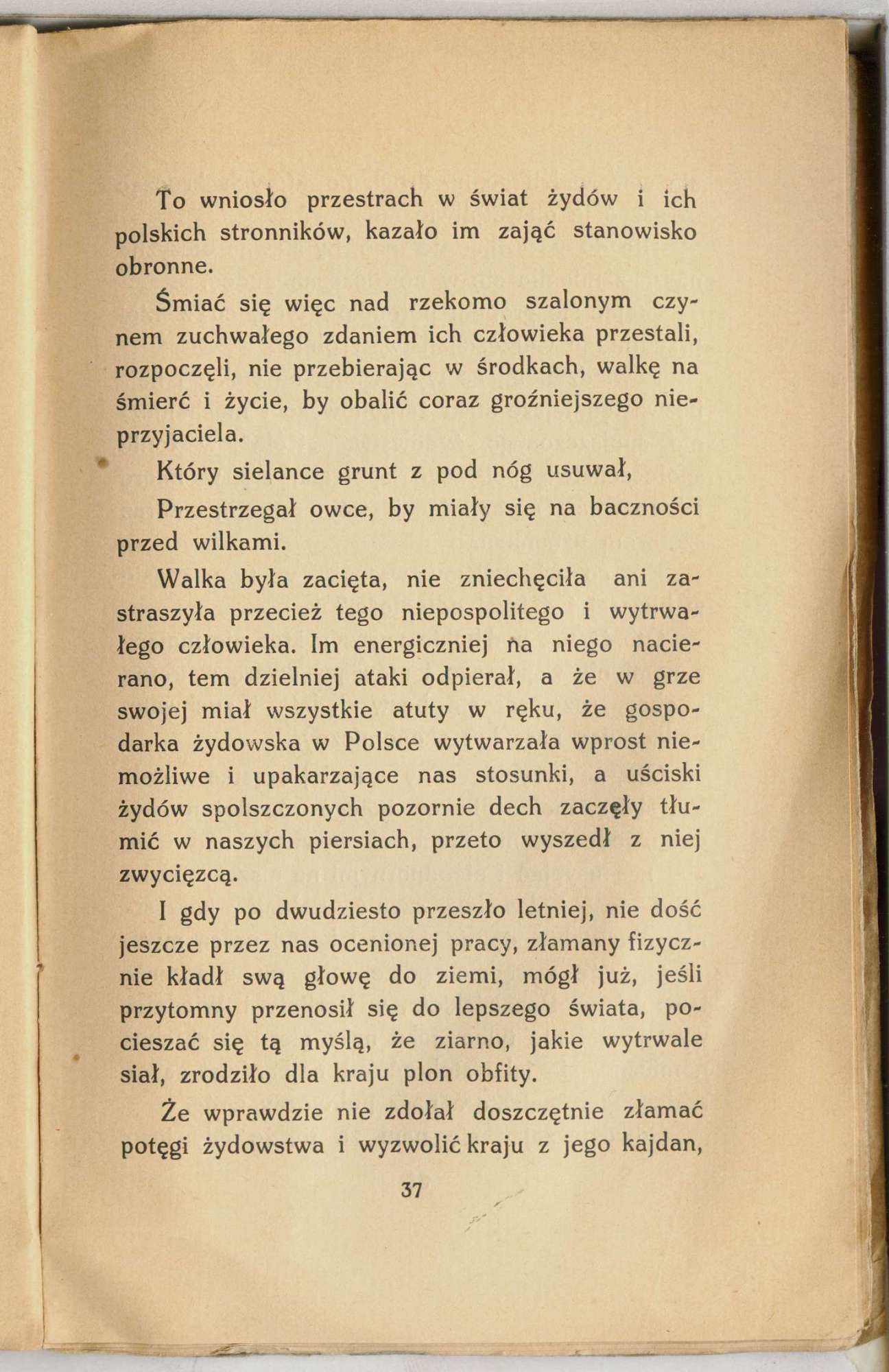 To wniosło przestrach w świat żydów i ich polskich stronników, kazało im zająć stanowisko obronne.

Śmiać się więc nad rzekomo szalonym czynem zuchwałego zdaniem ich człowieka przestali, rozpoczęli, nie przebierając w środkach, walkę na śmierć i życie, by obalić coraz groźniejszego nieprzyjaciela.

Który sielance grunt z pod nóg usuwał,

Przestrzegał owce, by miały się na baczności przed wilkami.

Walka była zacięta, nie zniechęciła ani zastraszyła przecież tego niepospolitego i wytrwałego człowieka. Im energiczniej na niego nacierano, tem dzielniej ataki odpierał, a że w grze swojej miał wszystkie atuty w ręku, że gospodarka żydowska w Polsce wytwarzała wprost niemożliwe i upakarzające nas stosunki, a uściski żydów spolszczonych pozornie dech zaczęły tłumić w naszych piersiach, przeto wyszedł z niej zwycięzcą.

I gdy po dwudziesto przeszło letniej, nie dość jeszcze przez nas ocenionej pracy, złamany fizycznie kładł swą głowę do ziemi, mógł już, jeśli przytomny przenosił się do lepszego świata, pocieszać się tą myślą, że ziarno, jakie wytrwale siał, zrodziło dla kraju plon obfity.

Że wprawdzie nie zdołał doszczętnie złamać potęgi żydowstwa i wyzwolić kraju z jego kajdan,

37